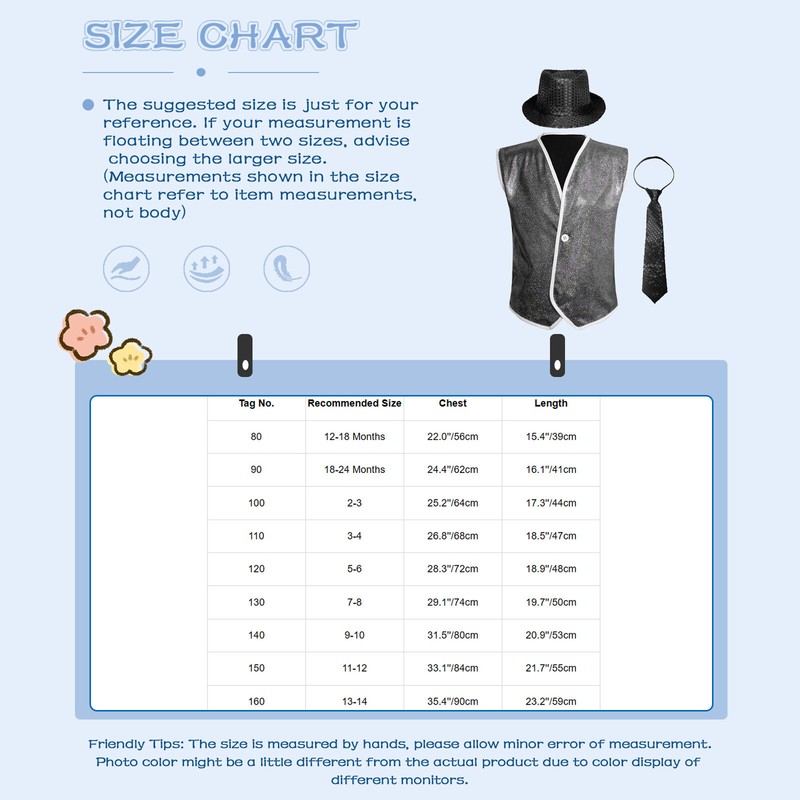 SIZE CHART

The suggested size is just for your reference. If your measurement is floating between two sizes, advise choosing the larger size. (Measurements shown in the size chart refer to item measurements, not body)

| Tag No. | Recommended Size | Chest | Length |
|---|---|---|---|
| 80 | 12-18 Months | 22.0"/56cm | 15.4"/39cm |
| 90 | 18-24 Months | 24.4"/62cm | 16.1"/41cm |
| 100 | 2-3 | 25.2"/64cm | 17.3"/44cm |
| 110 | 3-4 | 26.8"/68cm | 18.5"/47cm |
| 120 | 5-6 | 28.3"/72cm | 18.9"/48cm |
| 130 | 7-8 | 29.1"/74cm | 19.7"/50cm |
| 140 | 9-10 | 31.5"/80cm | 20.9"/53cm |
| 150 | 11-12 | 33.1"/84cm | 21.7"/55cm |
| 160 | 13-14 | 35.4"/90cm | 23.2"/59cm |

Friendly Tips: The size is measured by hands, please allow minor error of measurement. Photo color might be a little different from the actual product due to color display of different monitors.